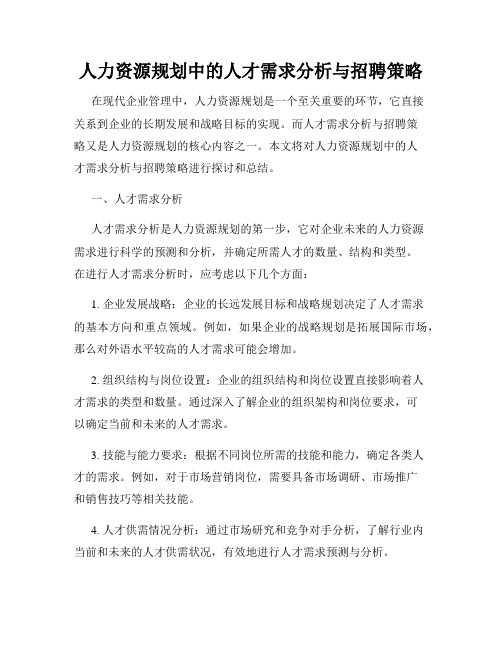 人力资源规划中的人才需求分析与招聘策略

在现代企业管理中，人力资源规划是一个至关重要的环节，它直接关系到企业的长期发展和战略目标的实现。而人才需求分析与招聘策略又是人力资源规划的核心内容之一。本文将对人力资源规划中的人才需求分析与招聘策略进行探讨和总结。

一、人才需求分析

人才需求分析是人力资源规划的第一步，它对企业未来的人力资源需求进行科学的预测和分析，并确定所需人才的数量、结构和类型。在进行人才需求分析时，应考虑以下几个方面：

1. 企业发展战略：企业的长远发展目标和战略规划决定了人才需求的基本方向和重点领域。例如，如果企业的战略规划是拓展国际市场，那么对外语水平较高的人才需求可能会增加。

2. 组织结构与岗位设置：企业的组织结构和岗位设置直接影响着人才需求的类型和数量。通过深入了解企业的组织架构和岗位要求，可以确定当前和未来的人才需求。

3. 技能与能力要求：根据不同岗位所需的技能和能力，确定各类人才的需求。例如，对于市场营销岗位，需要具备市场调研、市场推广和销售技巧等相关技能。

4. 人才供需情况分析：通过市场研究和竞争对手分析，了解行业内当前和未来的人才供需状况，有效地进行人才需求预测与分析。